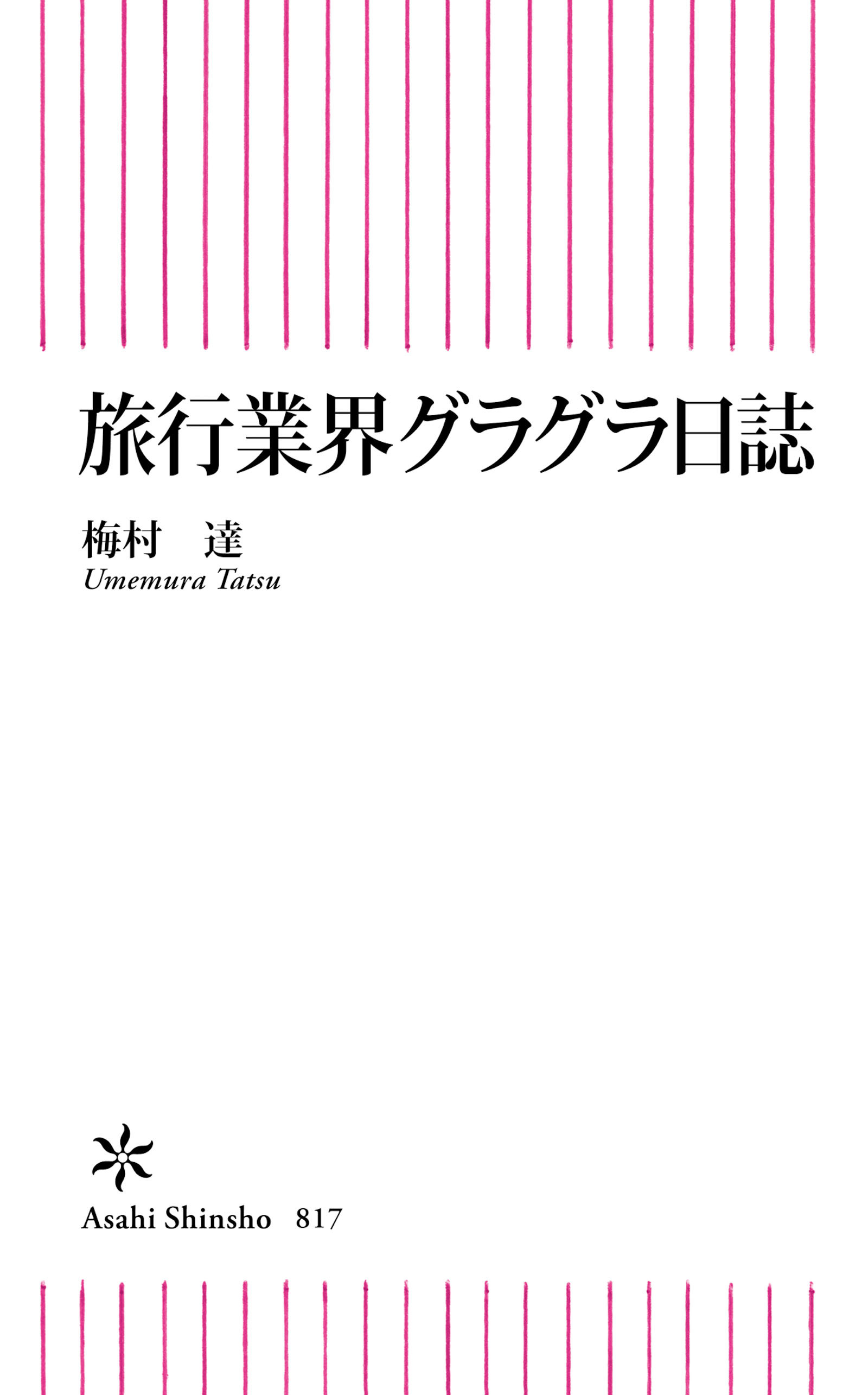 旅行業界グラグラ日誌

梅村　達

Umemura Tatsu

Asahi Shinsho　817